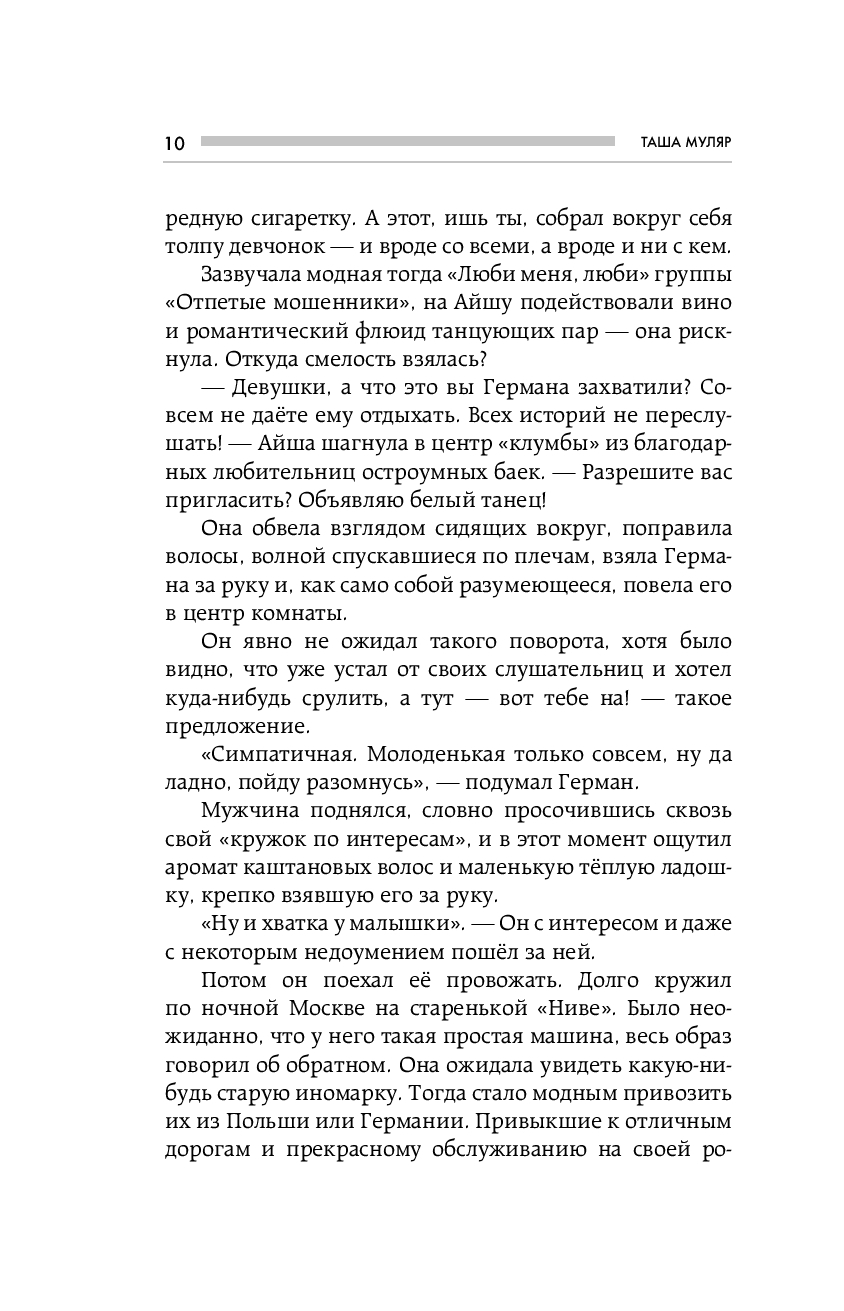 10 ТАША МУЛЯР

редную сигаретку. А этот, ишь ты, собрал вокруг себя толпу девчонок — и вроде со всеми, а вроде и ни с кем.

Зазвучала модная тогда «Люби меня, люби» группы «Отпетые мошенники», на Айшу подействовали вино и романтический флюид танцующих пар — она рискнула. Откуда смелость взялась?

— Девушки, а что это вы Германа захватили? Совсем не даёте ему отдыхать. Всех историй не переслушать! — Айша шагнула в центр «клумбы» из благодарных любительниц остроумных баек. — Разрешите вас пригласить? Объявляю белый танец!

Она обвела взглядом сидящих вокруг, поправила волосы, волной спускавшиеся по плечам, взяла Германа за руку и, как само собой разумеющееся, повела его в центр комнаты.

Он явно не ожидал такого поворота, хотя было видно, что уже устал от своих слушательниц и хотел куда-нибудь срулить, а тут — вот тебе на! — такое предложение.

«Симпатичная. Молоденькая только совсем, ну да ладно, пойду разомнусь», — подумал Герман.

Мужчина поднялся, словно просочившись сквозь свой «кружок по интересам», и в этот момент ощутил аромат каштановых волос и маленькую тёплую ладошку, крепко взявшую его за руку.

«Ну и хватка у малышки». — Он с интересом и даже с некоторым недоумением пошёл за ней.

Потом он поехал её провожать. Долго кружил по ночной Москве на старенькой «Ниве». Было неожиданно, что у него такая простая машина, весь образ говорил об обратном. Она ожидала увидеть какую-нибудь старую иномарку. Тогда стало модным привозить их из Польши или Германии. Привыкшие к отличным дорогам и прекрасному обслуживанию на своей ро-